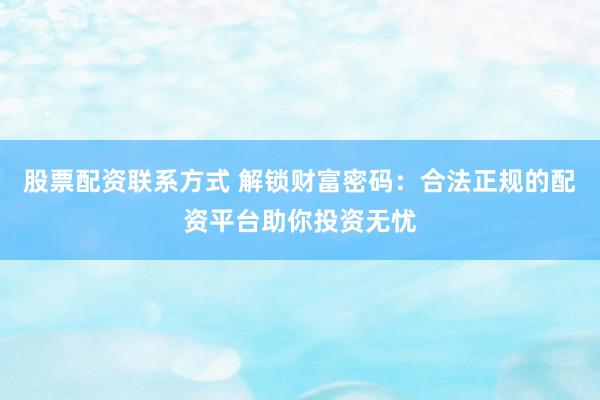 股票配资联系方式 解锁财富密码：合法正规的配资平台助你投资无忧